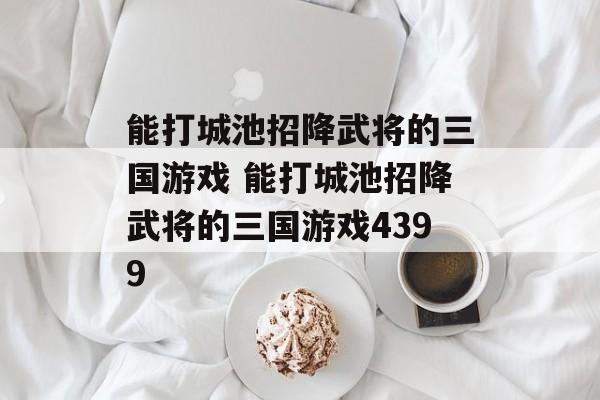 能打城池招降武将的三国游戏 能打城池招降武将的三国游戏4399